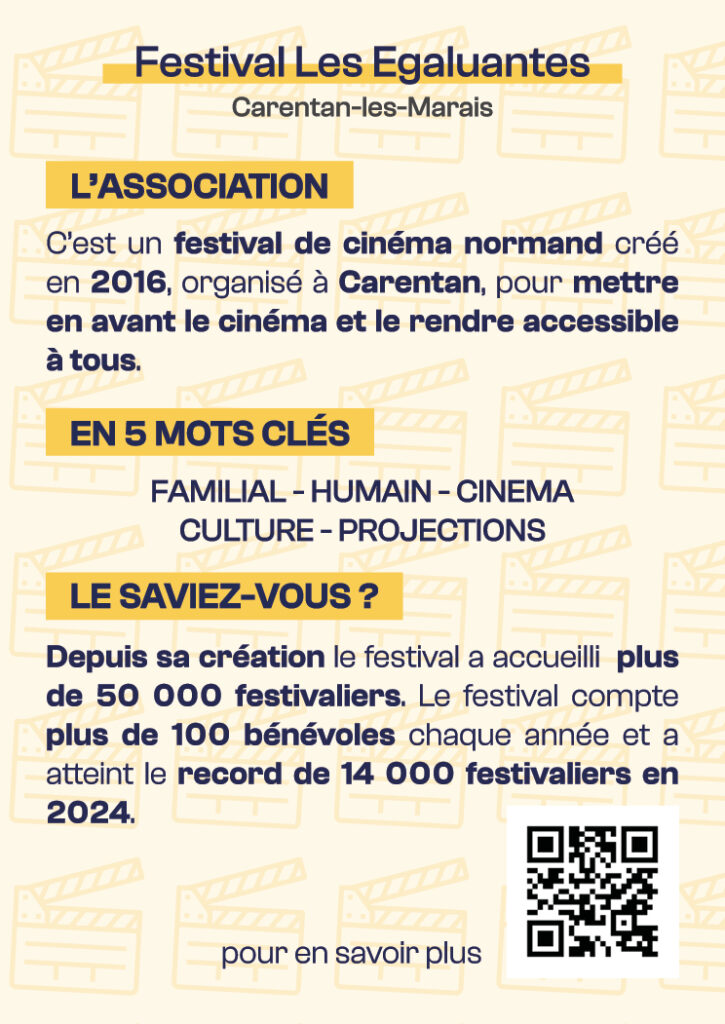 Festival Les Egaluantes
Carentan-les-Marais

L'ASSOCIATION

C'est un festival de cinéma normand créé en 2016, organisé à Carentan, pour mettre en avant le cinéma et le rendre accessible à tous.

EN 5 MOTS CLÉS

FAMILIAL - HUMAIN - CINEMA
CULTURE - PROJECTIONS

LE SAVIEZ-VOUS ?

Depuis sa création le festival a accueilli plus de 50 000 festivaliers. Le festival compte plus de 100 bénévoles chaque année et a atteint le record de 14 000 festivaliers en 2024.

pour en savoir plus